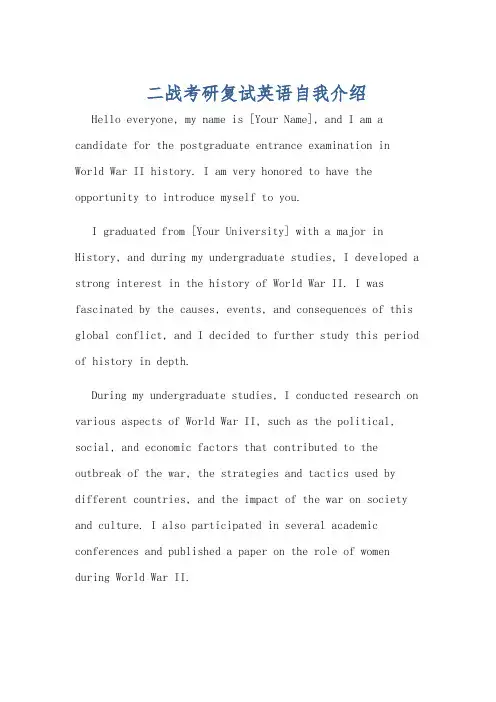 二战考研复试英语自我介绍

Hello everyone, my name is [Your Name], and I am a candidate for the postgraduate entrance examination in World War II history. I am very honored to have the opportunity to introduce myself to you.

I graduated from [Your University] with a major in History, and during my undergraduate studies, I developed a strong interest in the history of World War II. I was fascinated by the causes, events, and consequences of this global conflict, and I decided to further study this period of history in depth.

During my undergraduate studies, I conducted research on various aspects of World War II, such as the political, social, and economic factors that contributed to the outbreak of the war, the strategies and tactics used by different countries, and the impact of the war on society and culture. I also participated in several academic conferences and published a paper on the role of women during World War II.